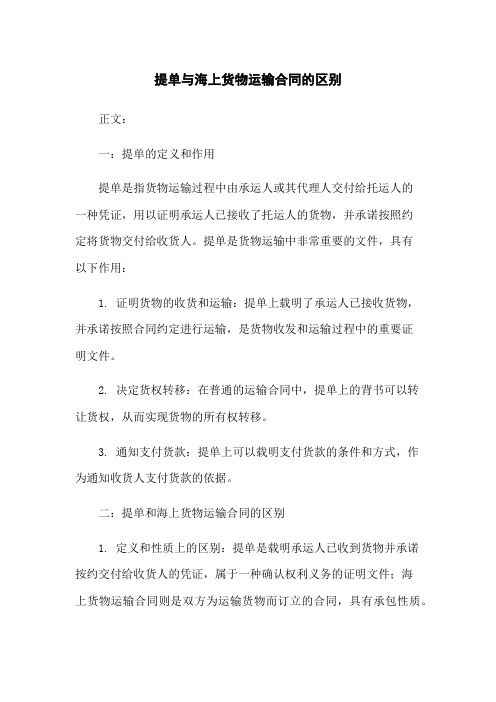 提单与海上货物运输合同的区别

正文：

一：提单的定义和作用

提单是指货物运输过程中由承运人或其代理人交付给托运人的一种凭证，用以证明承运人已接收了托运人的货物，并承诺按照约定将货物交付给收货人。提单是货物运输中非常重要的文件，具有以下作用：

1. 证明货物的收货和运输：提单上载明了承运人已接收货物，并承诺按照合同约定进行运输，是货物收发和运输过程中的重要证明文件。

2. 决定货权转移：在普通的运输合同中，提单上的背书可以转让货权，从而实现货物的所有权转移。

3. 通知支付货款：提单上可以载明支付货款的条件和方式，作为通知收货人支付货款的依据。

二：提单和海上货物运输合同的区别

1. 定义和性质上的区别：提单是载明承运人已收到货物并承诺按约交付给收货人的凭证，属于一种确认权利义务的证明文件；海上货物运输合同则是双方为运输货物而订立的合同，具有承包性质。